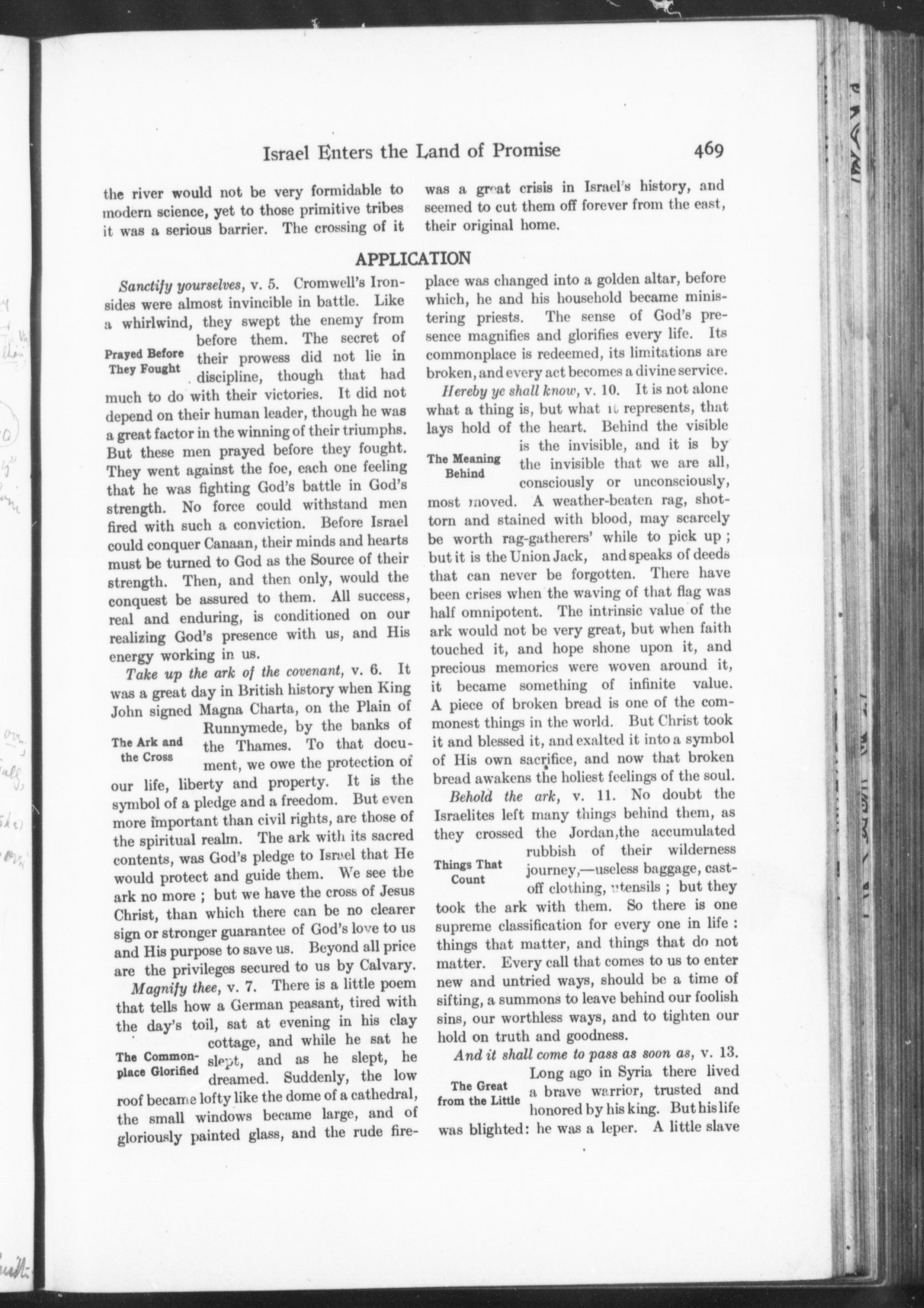 Israel Enters the Land of Promise 469

the river would not be very formidable to modern science, yet to those primitive tribes it was a serious barrier. The crossing of it was a great crisis in Israel's history, and seemed to cut them off forever from the east, their original home.

APPLICATION

Sanctify yourselves, v. 5. Cromwell's Ironsides were almost invincible in battle. Like a whirlwind, they swept the enemy from before them. The secret of their prowess did not lie in discipline, though that had much to do with their victories. It did not depend on their human leader, though he was a great factor in the winning of their triumphs. But these men prayed before they fought. They went against the foe, each one feeling that he was fighting God's battle in God's strength. No force could withstand men fired with such a conviction. Before Israel could conquer Canaan, their minds and hearts must be turned to God as the Source of their strength. Then, and then only, would the conquest be assured to them. All success, real and enduring, is conditioned on our realizing God's presence with us, and His energy working in us.

Prayed Before They Fought

Take up the ark of the covenant, v. 6. It was a great day in British history when King John signed Magna Charta, on the Plain of Runnymede, by the banks of the Thames. To that document, we owe the protection of our life, liberty and property. It is the symbol of a pledge and a freedom. But even more important than civil rights, are those of the spiritual realm. The ark with its sacred contents, was God's pledge to Israel that He would protect and guide them. We see the ark no more ; but we have the cross of Jesus Christ, than which there can be no clearer sign or stronger guarantee of God's love to us and His purpose to save us. Beyond all price are the privileges secured to us by Calvary.

The Ark and the Cross

Magnify thee, v. 7. There is a little poem that tells how a German peasant, tired with the day's toil, sat at evening in his clay cottage, and while he sat he slept, and as he slept, he dreamed. Suddenly, the low roof became lofty like the dome of a cathedral, the small windows became large, and of gloriously painted glass, and the rude fireplace was changed into a golden altar, before which, he and his household became ministering priests. The sense of God's presence magnifies and glorifies every life. Its commonplace is redeemed, its limitations are broken, and every act becomes a divine service.

The Commonplace Glorified

Hereby ye shall know, v. 10. It is not alone what a thing is, but what it represents, that lays hold of the heart. Behind the visible is the invisible, and it is by the invisible that we are all, consciously or unconsciously, most moved. A weather-beaten rag, shot-torn and stained with blood, may scarcely be worth rag-gatherers' while to pick up ; but it is the Union Jack, and speaks of deeds that can never be forgotten. There have been crises when the waving of that flag was half omnipotent. The intrinsic value of the ark would not be very great, but when faith touched it, and hope shone upon it, and precious memories were woven around it, it became something of infinite value. A piece of broken bread is one of the commonest things in the world. But Christ took it and blessed it, and exalted it into a symbol of His own sacrifice, and now that broken bread awakens the holiest feelings of the soul.

The Meaning Behind

Behold the ark, v. 11. No doubt the Israelites left many things behind them, as they crossed the Jordan,the accumulated rubbish of their wilderness journey,—useless baggage, cast-off clothing, utensils ; but they took the ark with them. So there is one supreme classification for every one in life : things that matter, and things that do not matter. Every call that comes to us to enter new and untried ways, should be a time of sifting, a summons to leave behind our foolish sins, our worthless ways, and to tighten our hold on truth and goodness.

Things That Count

And it shall come to pass as soon as, v. 13. Long ago in Syria there lived a brave warrior, trusted and honored by his king. But his life was blighted: he was a leper. A little slave

The Great from the Little